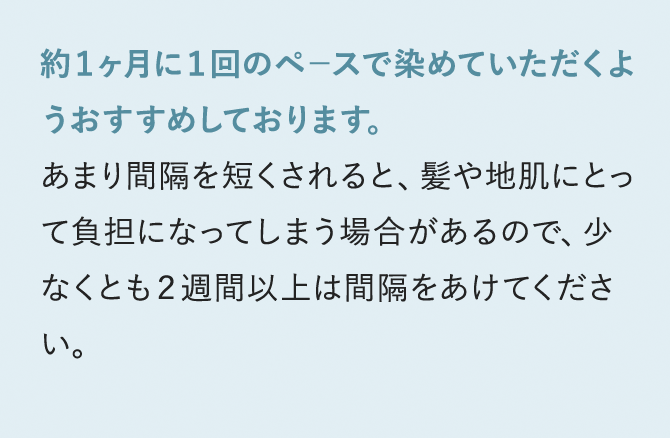 約1ヶ月に1回のペ−スで染めていただくようおすすめしております。

あまり間隔を短くされると、髪や地肌にとって負担になってしまう場合があるので、少なくとも2週間以上は間隔をあけてください。